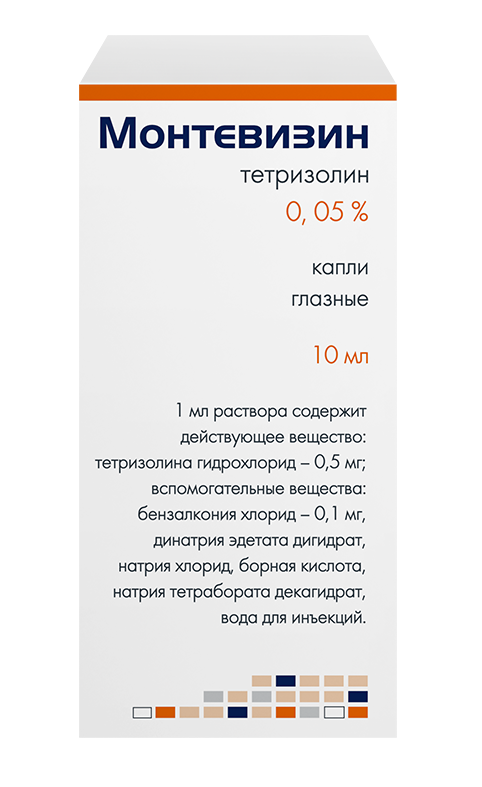 Монтевизин
тетризолин
0, 05 %

капли
глазные

10 мл

1 мл раствора содержит действующее вещество: тетризолина гидрохлорид – 0,5 мг; вспомогательные вещества: бензалкония хлорид – 0,1 мг, динатрия эдетата дигидрат, натрия хлорид, борная кислота, натрия тетрабората декагидрат, вода для инъекций.